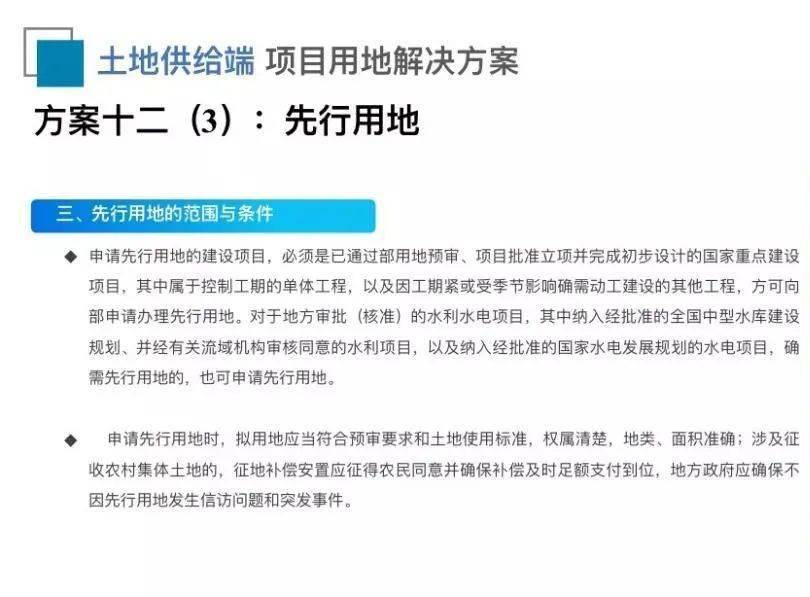 土地供给端 项目用地解决方案

方案十二（3）：先行用地

三、先行用地的范围与条件

◆ 申请先行用地的建设项目，必须是已通过部用地预审、项目批准立项并完成初步设计的国家重点建设项目，其中属于控制工期的单体工程，以及因工期紧或受季节影响确需动工建设的其他工程，方可向部申请办理先行用地。对于地方审批（核准）的水利水电项目，其中纳入经批准的全国中型水库建设规划、并经有关流域机构审核同意的水利项目，以及纳入经批准的国家水电发展规划的水电项目，确需先行用地的，也可申请先行用地。

◆ 申请先行用地时，拟用地应当符合预审要求和土地使用标准，权属清楚，地类、面积准确；涉及征收农村集体土地的，征地补偿安置应征得农民同意并确保补偿及时足额支付到位，地方政府应确保不因先行用地发生信访问题和突发事件。